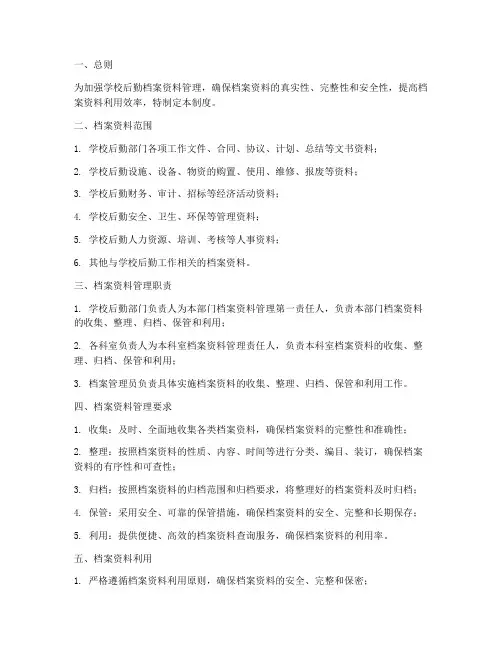 一、总则

为加强学校后勤档案资料管理，确保档案资料的真实性、完整性和安全性，提高档案资料利用效率，特制定本制度。

二、档案资料范围

1. 学校后勤部门各项工作文件、合同、协议、计划、总结等文书资料；

2. 学校后勤设施、设备、物资的购置、使用、维修、报废等资料；

3. 学校后勤财务、审计、招标等经济活动资料；

4. 学校后勤安全、卫生、环保等管理资料；

5. 学校后勤人力资源、培训、考核等人事资料；

6. 其他与学校后勤工作相关的档案资料。

三、档案资料管理职责

1. 学校后勤部门负责人为本部门档案资料管理第一责任人，负责本部门档案资料的收集、整理、归档、保管和利用；

2. 各科室负责人为本科室档案资料管理责任人，负责本科室档案资料的收集、整理、归档、保管和利用；

3. 档案管理员负责具体实施档案资料的收集、整理、归档、保管和利用工作。

四、档案资料管理要求

1. 收集：及时、全面地收集各类档案资料，确保档案资料的完整性和准确性；

2. 整理：按照档案资料的性质、内容、时间等进行分类、编目、装订，确保档案资料的有序性和可查性；

3. 归档：按照档案资料的归档范围和归档要求，将整理好的档案资料及时归档；

4. 保管：采用安全、可靠的保管措施，确保档案资料的安全、完整和长期保存；

5. 利用：提供便捷、高效的档案资料查询服务，确保档案资料的利用率。

五、档案资料利用

1. 严格遵循档案资料利用原则，确保档案资料的安全、完整和保密；